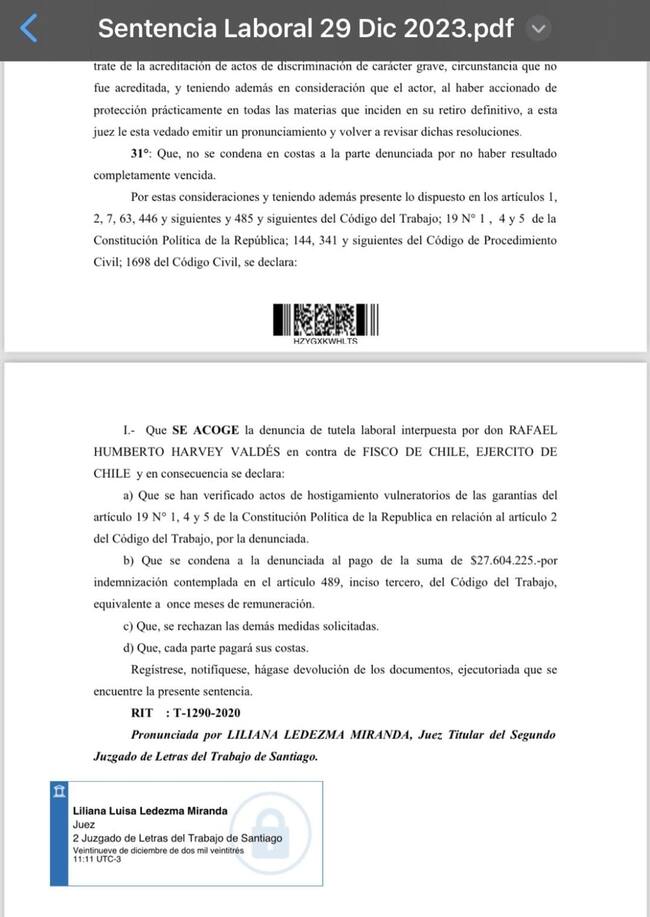 Sentencia Laboral 29 Dic 2023.pdf

trate de la acreditación de actos de discriminación de carácter grave, circunstancia que no fue acreditada, y teniendo además en consideración que el actor, al haber accionado de protección prácticamente en todas las materias que inciden en su retiro definitivo, a esta juez le esta vedado emitir un pronunciamiento y volver a revisar dichas resoluciones.

31°: Que, no se condena en costas a la parte denunciada por no haber resultado completamente vencida.

Por estas consideraciones y teniendo además presente lo dispuesto en los artículos 1, 2, 7, 63, 446 y siguientes y 485 y siguientes del Código del Trabajo; 19 N° 1 , 4 y 5 de la Constitución Política de la República; 144, 341 y siguientes del Código de Procedimiento Civil; 1698 del Código Civil, se declara:

HZYGXKWHLTS

I.- Que SE ACOGE la denuncia de tutela laboral interpuesta por don RAFAEL HUMBERTO HARVEY VALDÉS en contra de FISCO DE CHILE, EJERCITO DE CHILE y en consecuencia se declara:

a) Que se han verificado actos de hostigamiento vulneratorios de las garantías del artículo 19 N° 1, 4 y 5 de la Constitución Política de la Republica en relación al artículo 2 del Código del Trabajo, por la denunciada.

b) Que se condena a la denunciada al pago de la suma de $27.604.225.-por indemnización contemplada en el artículo 489, inciso tercero, del Código del Trabajo, equivalente a once meses de remuneración.

c) Que, se rechazan las demás medidas solicitadas.

d) Que, cada parte pagará sus costas.

Regístrese, notifíquese, hágase devolución de los documentos, ejecutoriada que se encuentre la presente sentencia.

RIT : T-1290-2020

Pronunciada por LILIANA LEDEZMA MIRANDA, Juez Titular del Segundo Juzgado de Letras del Trabajo de Santiago.

Liliana Luisa Ledezma Miranda
Juez
2 Juzgado de Letras del Trabajo de Santiago
Veintinueve de diciembre de dos mil veintitrés
11:11 UTC-3